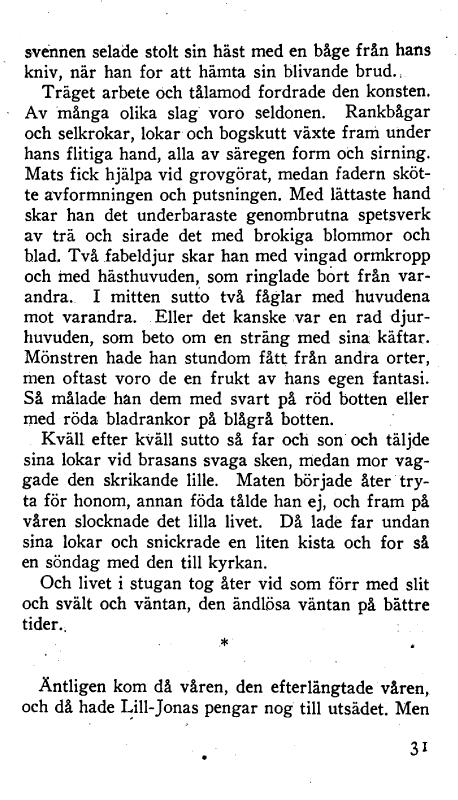 svennen selade stolt sin häst med en båge från hans kniv, när han for att hämta sin blivande brud.

Träget arbete och tålamod fordrade den konsten. Av många olika slag voro seldonen. Rankbågar och selkrokar, lokar och bogskutt växte fram under hans flitiga hand, alla av säregen form och sirning. Mats fick hjälpa vid grovgörat, medan fadern skötte avformningen och putsningen. Med lättaste hand skar han det underbaraste genombrutna spetsverk av trä och sirade det med brokiga blommor och blad. Två fabeldjur skar han med vingad ormkropp och med hästhuvuden, som ringlade bort från varandra. I mitten sutto två fåglar med huvudena mot varandra. Eller det kanske var en rad djurhuvuden, som beto om en sträng med sina käftar. Mönstren hade han stundom fått från andra orter, men oftast voro de en frukt av hans egen fantasi. Så målade han dem med svart på röd botten eller med röda bladrankor på blågrå botten.

Kväll efter kväll sutto så far och son och täljde sina lokar vid brasans svaga sken, medan mor vaggade den skrikande lille. Maten började åter tryta för honom, annan föda tålde han ej, och fram på våren slocknade det lilla livet. Då lade far undan sina lokar och snickrade en liten kista och for så en söndag med den till kyrkan.

Och livet i stugan tog åter vid som förr med slit och svält och väntan, den ändlösa väntan på bättre tider.

*

Äntligen kom då våren, den efterlängtade våren, och då hade Lill-Jonas pengar nog till utsädet. Men

31